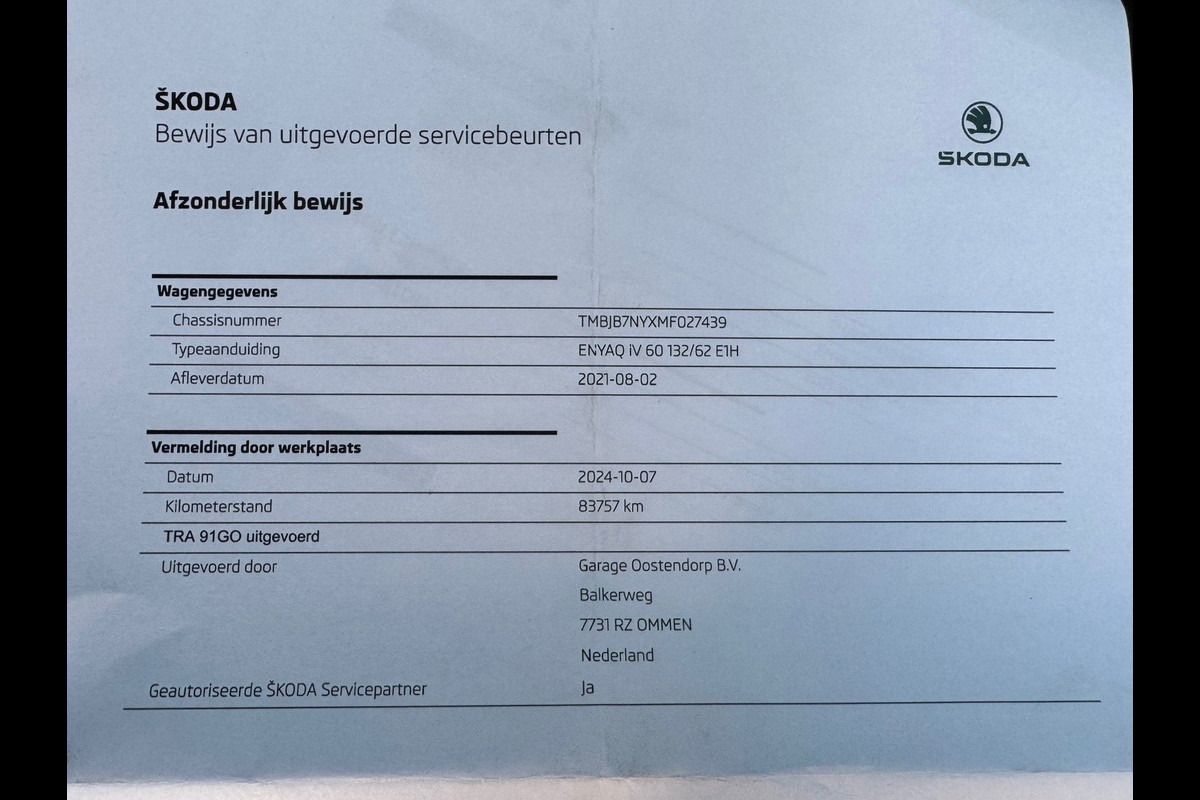 ŠKODA
Bewijs van uitgevoerde servicebeurten

ŠKODA

Afzonderlijk bewijs

Wagengegevens
Chassisnummer
TMBJB7NYXMF027439
Typeaanduiding
ENYAQ iV 60 132/62 E1H
Afleverdatum
2021-08-02

Vermelding door werkplaats
Datum
2024-10-07
Kilometerstand
83757 km
TRA 91GO uitgevoerd
Uitgevoerd door
Garage Oostendorp B.V.
Balkerweg
7731 RZ OMMEN
Nederland
Geautoriseerde ŠKODA Servicepartner
Ja